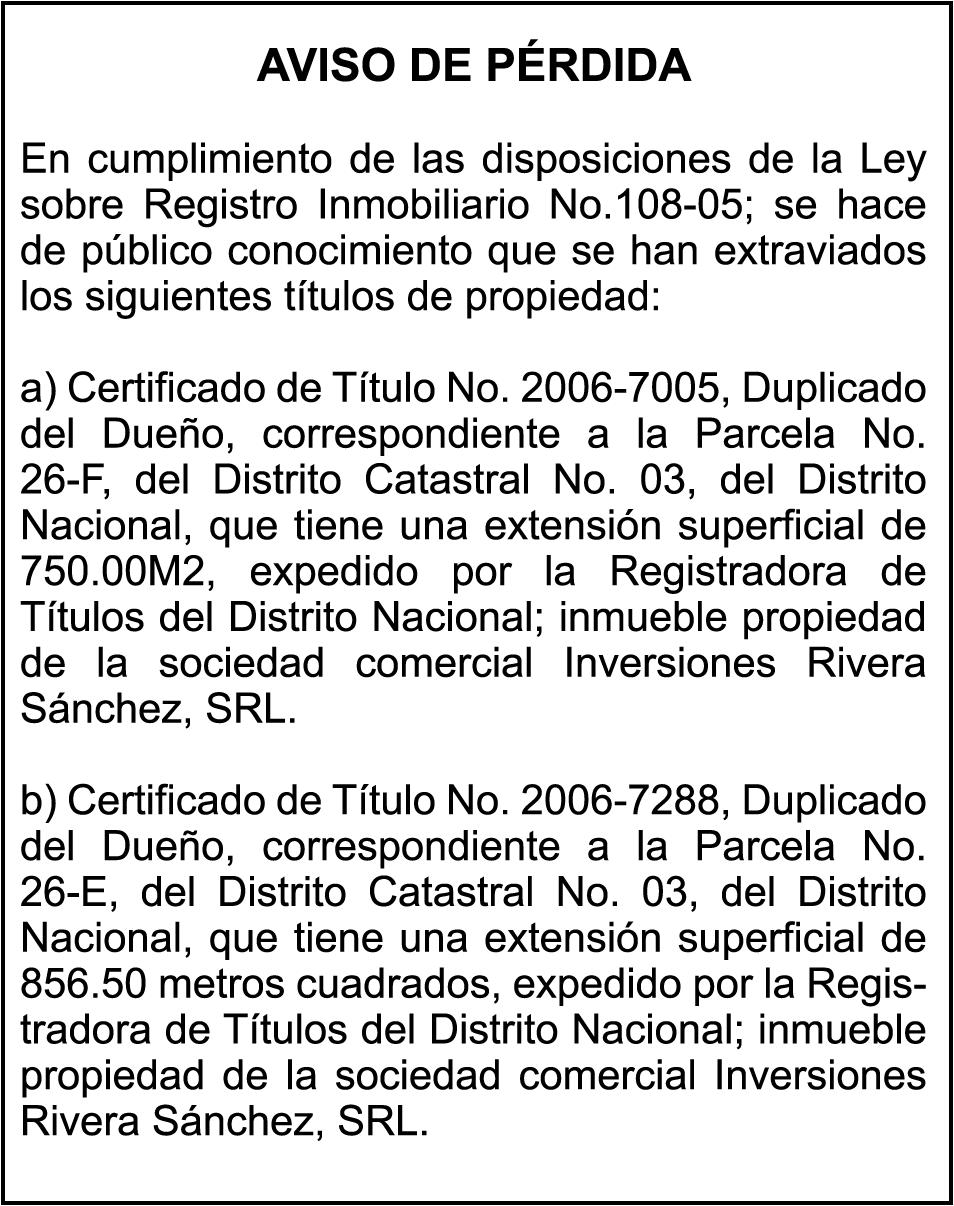 AVISO DE PÉRDIDA

En cumplimiento de las disposiciones de la Ley sobre Registro Inmobiliario No.108-05; se hace de público conocimiento que se han extraviados los siguientes títulos de propiedad:

a) Certificado de Título No. 2006-7005, Duplicado del Dueño, correspondiente a la Parcela No. 26-F, del Distrito Catastral No. 03, del Distrito Nacional, que tiene una extensión superficial de 750.00M2, expedido por la Registradora de Títulos del Distrito Nacional; inmueble propiedad de la sociedad comercial Inversiones Rivera Sánchez, SRL.

b) Certificado de Título No. 2006-7288, Duplicado del Dueño, correspondiente a la Parcela No. 26-E, del Distrito Catastral No. 03, del Distrito Nacional, que tiene una extensión superficial de 856.50 metros cuadrados, expedido por la Registradora de Títulos del Distrito Nacional; inmueble propiedad de la sociedad comercial Inversiones Rivera Sánchez, SRL.